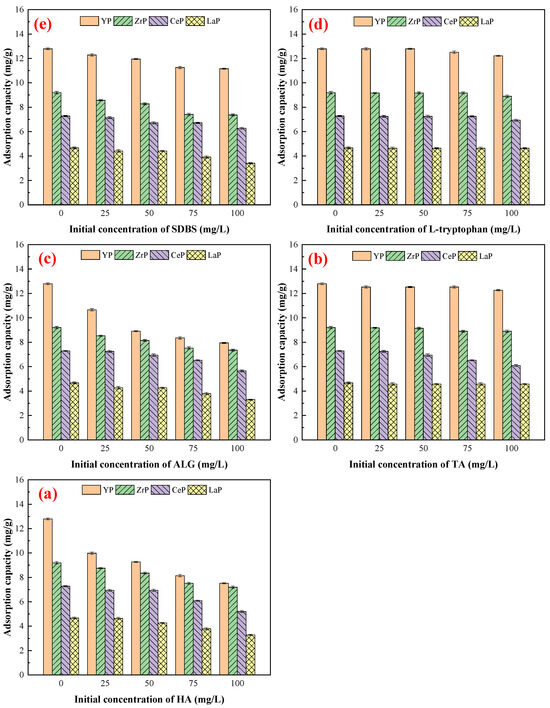 (e)
YP ZrP CeP LaP
Adsorption capacity (mg/g)
16
14
12
10
8
6
4
2
0
0 25 50 75 100
Initial concentration of SDBS (mg/L)

(d)
YP ZrP CeP LaP
Adsorption capacity (mg/g)
16
14
12
10
8
6
4
2
0
0 25 50 75 100
Initial concentration of L-tryptophan (mg/L)

(c)
YP ZrP CeP LaP
Adsorption capacity (mg/g)
16
14
12
10
8
6
4
2
0
0 25 50 75 100
Initial concentration of ALG (mg/L)

(b)
YP ZrP CeP LaP
Adsorption capacity (mg/g)
16
14
12
10
8
6
4
2
0
0 25 50 75 100
Initial concentration of TA (mg/L)

(a)
YP ZrP CeP LaP
Adsorption capacity (mg/g)
16
14
12
10
8
6
4
2
0
0 25 50 75 100
Initial concentration of HA (mg/L)